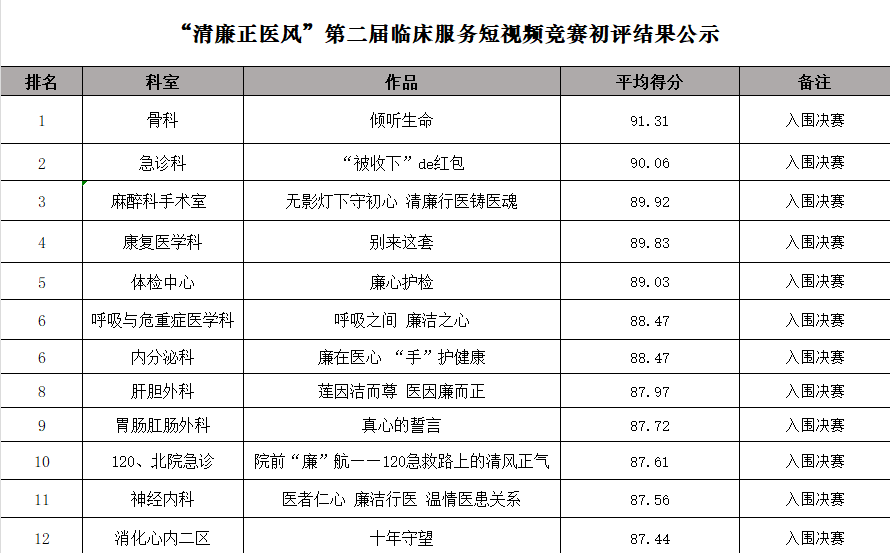 “清廉正医风”第二届临床服务短视频竞赛初评结果公示

| 排名 | 科室 | 作品 | 平均得分 | 备注 |
|---|---|---|---|---|
| 1 | 骨科 | 倾听生命 | 91.31 | 入围决赛 |
| 2 | 急诊科 | “被收下”de红包 | 90.06 | 入围决赛 |
| 3 | 麻醉科手术室 | 无影灯下守初心 清廉行医铸医魂 | 89.92 | 入围决赛 |
| 4 | 康复医学科 | 别来这套 | 89.83 | 入围决赛 |
| 5 | 体检中心 | 廉心护检 | 89.03 | 入围决赛 |
| 6 | 呼吸与危重症医学科 | 呼吸之间 廉洁之心 | 88.47 | 入围决赛 |
| 6 | 内分泌科 | 廉在医心 “手”护健康 | 88.47 | 入围决赛 |
| 8 | 肝胆外科 | 莲因洁而尊 医因廉而正 | 87.97 | 入围决赛 |
| 9 | 胃肠肛肠外科 | 真心的誓言 | 87.72 | 入围决赛 |
| 10 | 120、北院急诊 | 院前“廉”航——120急救路上的清风正气 | 87.61 | 入围决赛 |
| 11 | 神经内科 | 医者仁心 廉洁行医 温情医患关系 | 87.56 | 入围决赛 |
| 12 | 消化心内二区 | 十年守望 | 87.44 | 入围决赛 |